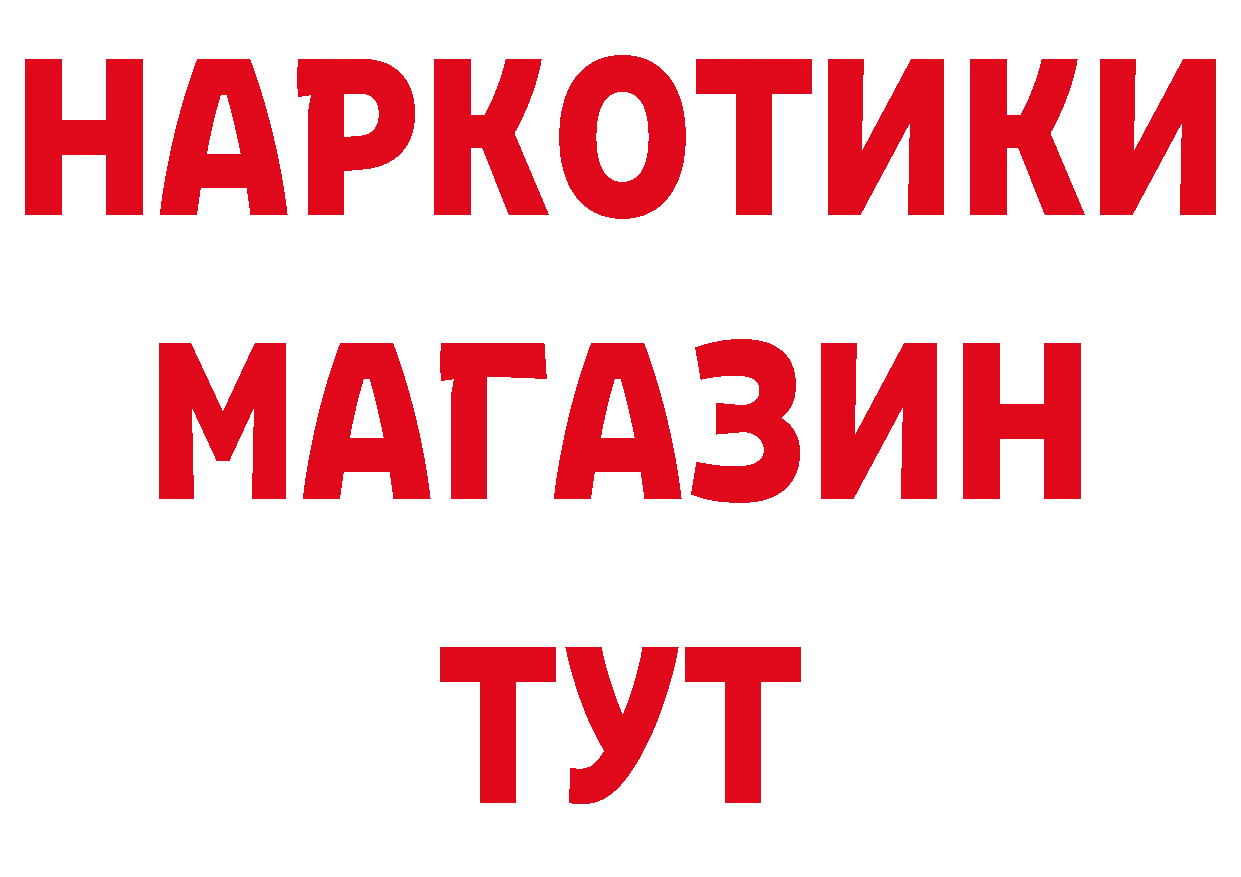 НАРКОТИКИ
МАГАЗИН
ТУТ